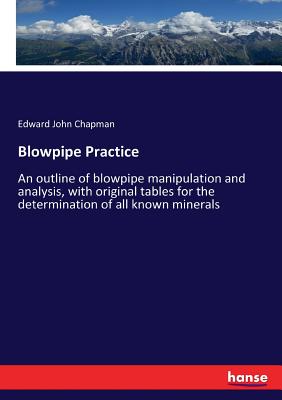 Edward John Chapman

Blowpipe Practice

An outline of blowpipe manipulation and analysis, with original tables for the determination of all known minerals

hanse